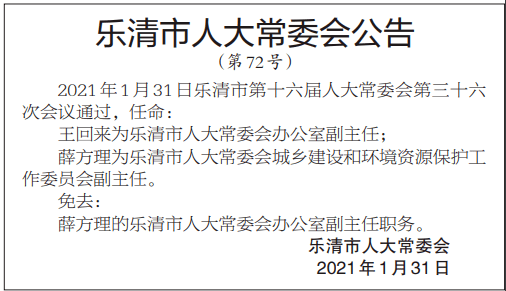 乐清市人大常委会公告

（第72号）

2021年1月31日乐清市第十六届人大常委会第三十六次会议通过，任命：

王回来为乐清市人大常委会办公室副主任；

薛方理为乐清市人大常委会城乡建设和环境资源保护工作委员会副主任。

免去：

薛方理的乐清市人大常委会办公室副主任职务。

乐清市人大常委会

2021年1月31日